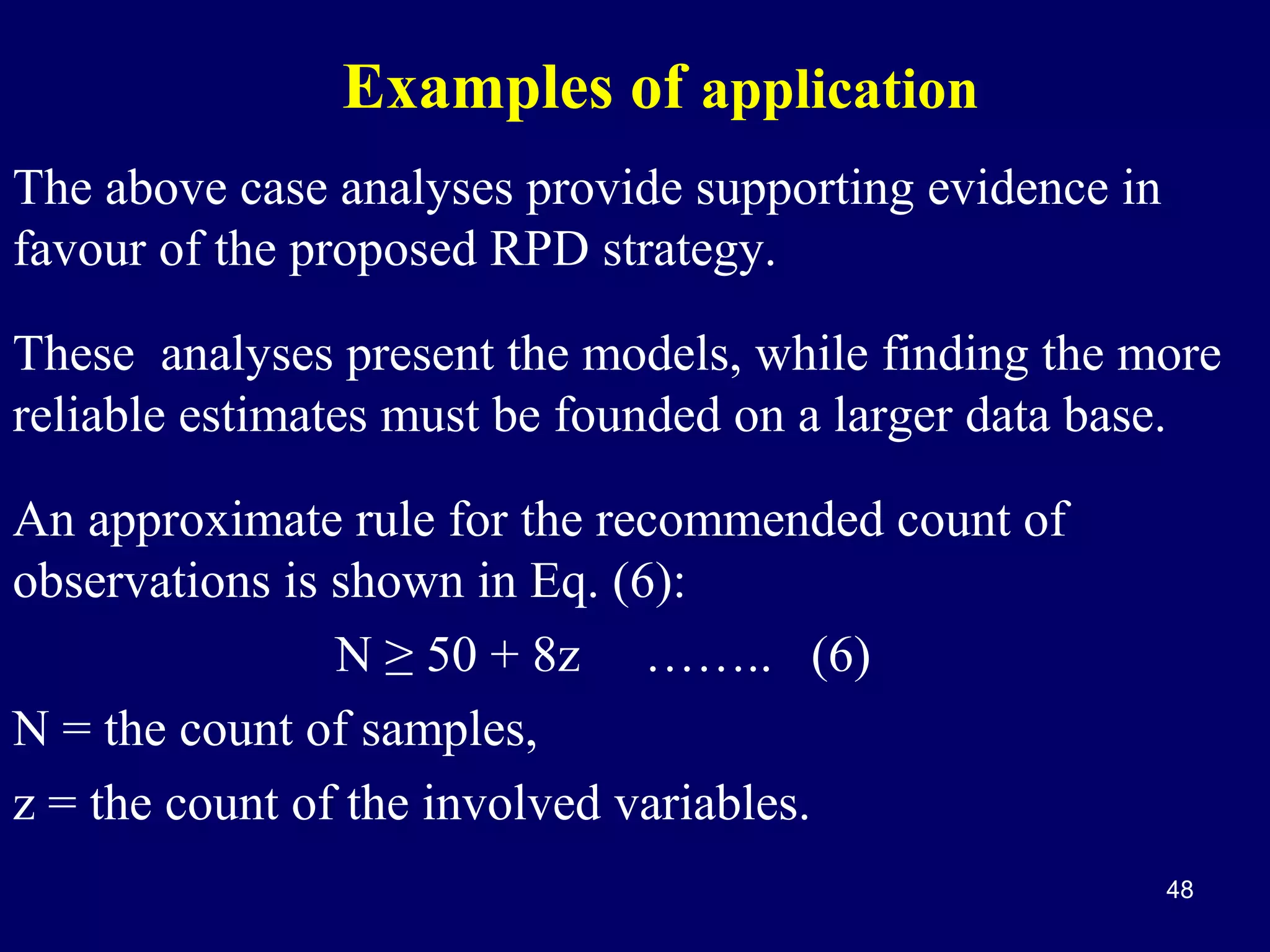 Examples of application

The above case analyses provide supporting evidence in favour of the proposed RPD strategy.

These analyses present the models, while finding the more reliable estimates must be founded on a larger data base.

An approximate rule for the recommended count of observations is shown in Eq. (6):

$N \geq 50 + 8z$ …….. (6)

N = the count of samples,

z = the count of the involved variables.

48